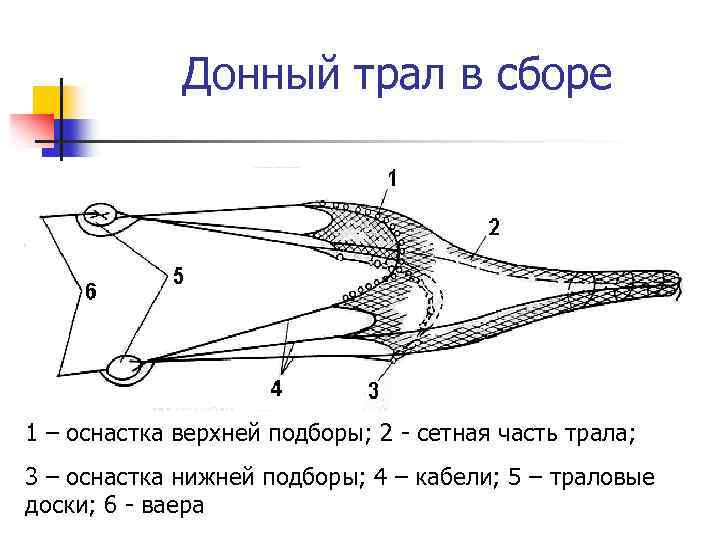 Донный трал в сборе

1

2

5

6

4

3

1 – оснастка верхней подборы; 2 - сетная часть трала;

3 – оснастка нижней подборы; 4 – кабели; 5 – траловые доски; 6 - ваера